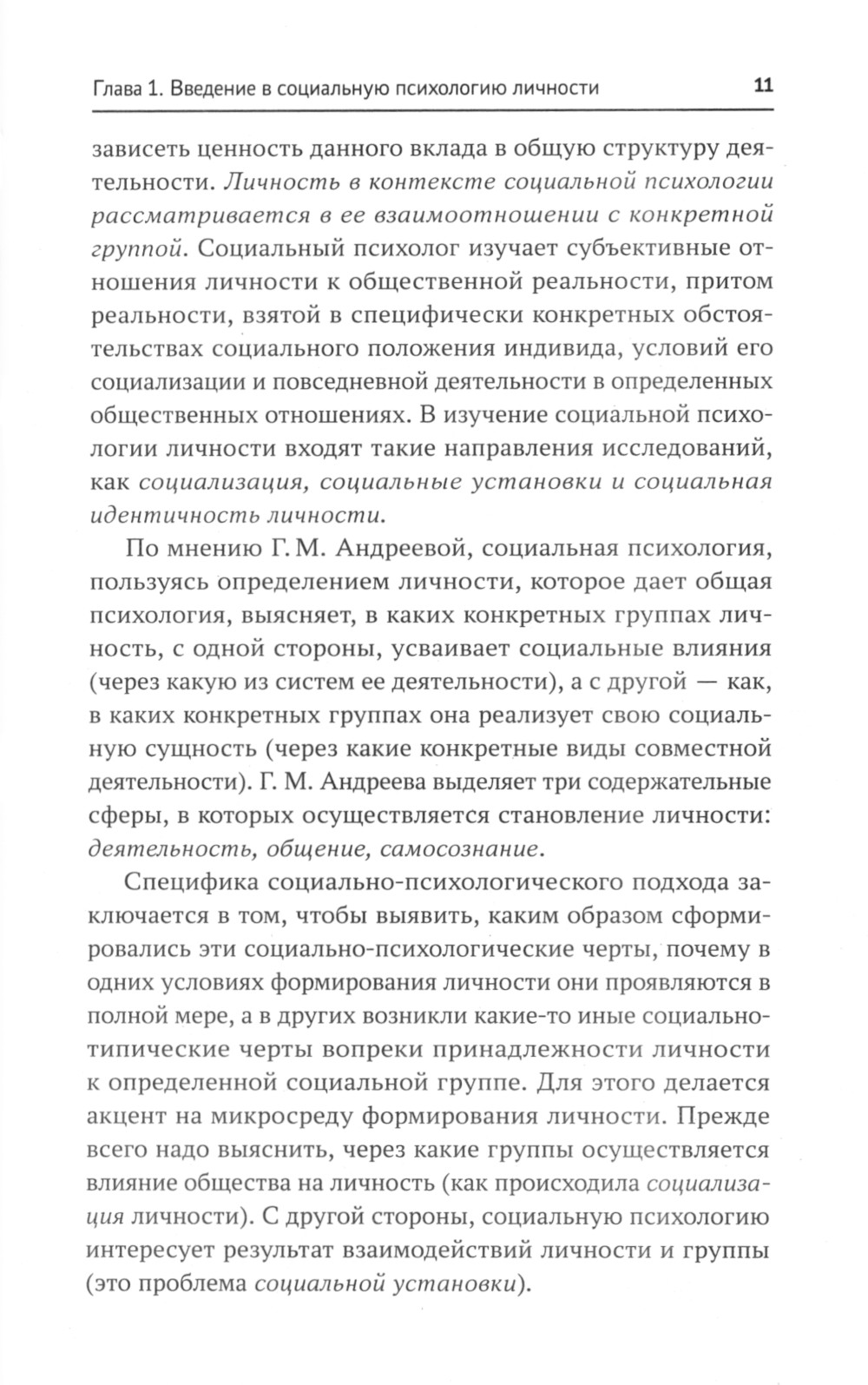 Глава 1. Введение в социальную психологию личности 11

зависеть ценность данного вклада в общую структуру деятельности. Личность в контексте социальной психологии рассматривается в ее взаимоотношении с конкретной группой. Социальный психолог изучает субъективные отношения личности к общественной реальности, притом реальности, взятой в специфически конкретных обстоятельствах социального положения индивида, условий его социализации и повседневной деятельности в определенных общественных отношениях. В изучение социальной психологии личности входят такие направления исследований, как социализация, социальные установки и социальная идентичность личности.

По мнению Г. М. Андреевой, социальная психология, пользуясь определением личности, которое дает общая психология, выясняет, в каких конкретных группах личность, с одной стороны, усваивает социальные влияния (через какую из систем ее деятельности), а с другой — как, в каких конкретных группах она реализует свою социальную сущность (через какие конкретные виды совместной деятельности). Г. М. Андреева выделяет три содержательные сферы, в которых осуществляется становление личности: деятельность, общение, самосознание.

Специфика социально-психологического подхода заключается в том, чтобы выявить, каким образом сформировались эти социально-психологические черты, почему в одних условиях формирования личности они проявляются в полной мере, а в других возникли какие-то иные социально-типические черты вопреки принадлежности личности к определенной социальной группе. Для этого делается акцент на микросреду формирования личности. Прежде всего надо выяснить, через какие группы осуществляется влияние общества на личность (как происходила социализация личности). С другой стороны, социальную психологию интересует результат взаимодействий личности и группы (это проблема социальной установки).